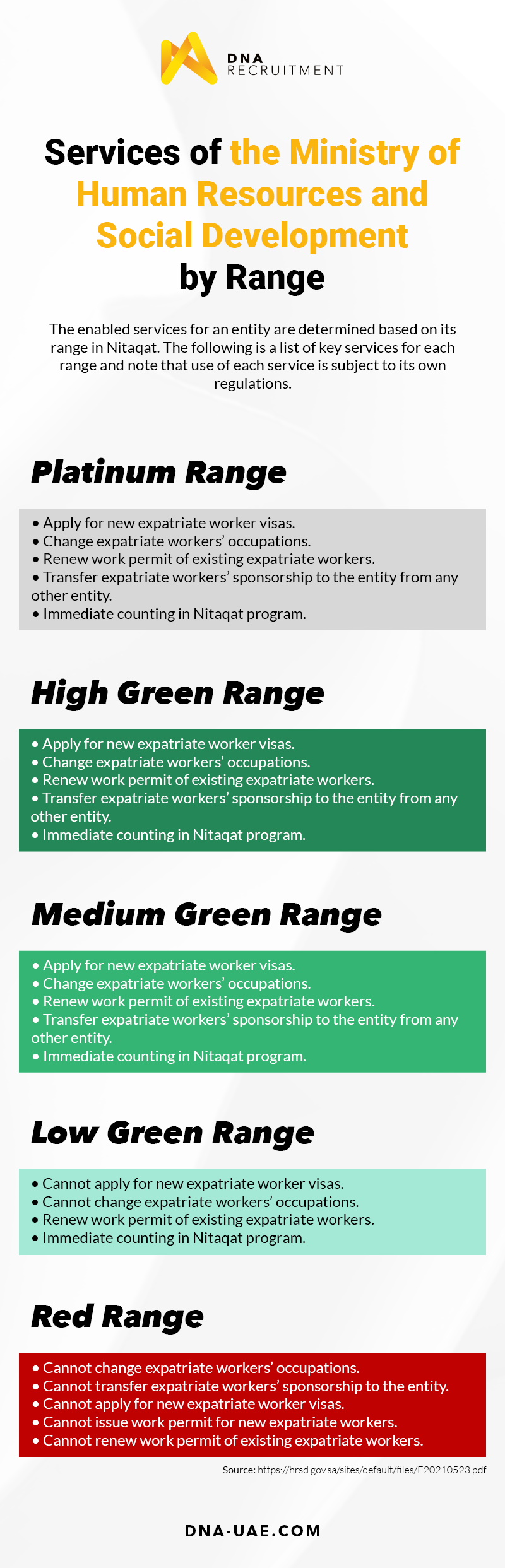 DNA RECRUITMENT

Services of the Ministry of Human Resources and Social Development by Range

The enabled services for an entity are determined based on its range in Nitaqat. The following is a list of key services for each range and note that use of each service is subject to its own regulations.

Platinum Range

• Apply for new expatriate worker visas.
• Change expatriate workers' occupations.
• Renew work permit of existing expatriate workers.
• Transfer expatriate workers' sponsorship to the entity from any other entity.
• Immediate counting in Nitaqat program.

High Green Range

• Apply for new expatriate worker visas.
• Change expatriate workers' occupations.
• Renew work permit of existing expatriate workers.
• Transfer expatriate workers' sponsorship to the entity from any other entity.
• Immediate counting in Nitaqat program.

Medium Green Range

• Apply for new expatriate worker visas.
• Change expatriate workers' occupations.
• Renew work permit of existing expatriate workers.
• Transfer expatriate workers' sponsorship to the entity from any other entity.
• Immediate counting in Nitaqat program.

Low Green Range

• Cannot apply for new expatriate worker visas.
• Cannot change expatriate workers' occupations.
• Renew work permit of existing expatriate workers.
• Immediate counting in Nitaqat program.

Red Range

• Cannot change expatriate workers' occupations.
• Cannot transfer expatriate workers' sponsorship to the entity.
• Cannot apply for new expatriate worker visas.
• Cannot issue work permit for new expatriate workers.
• Cannot renew work permit of existing expatriate workers.

Source: https://hrsd.gov.sa/sites/default/files/E20210523.pdf

DNA-UAE.COM